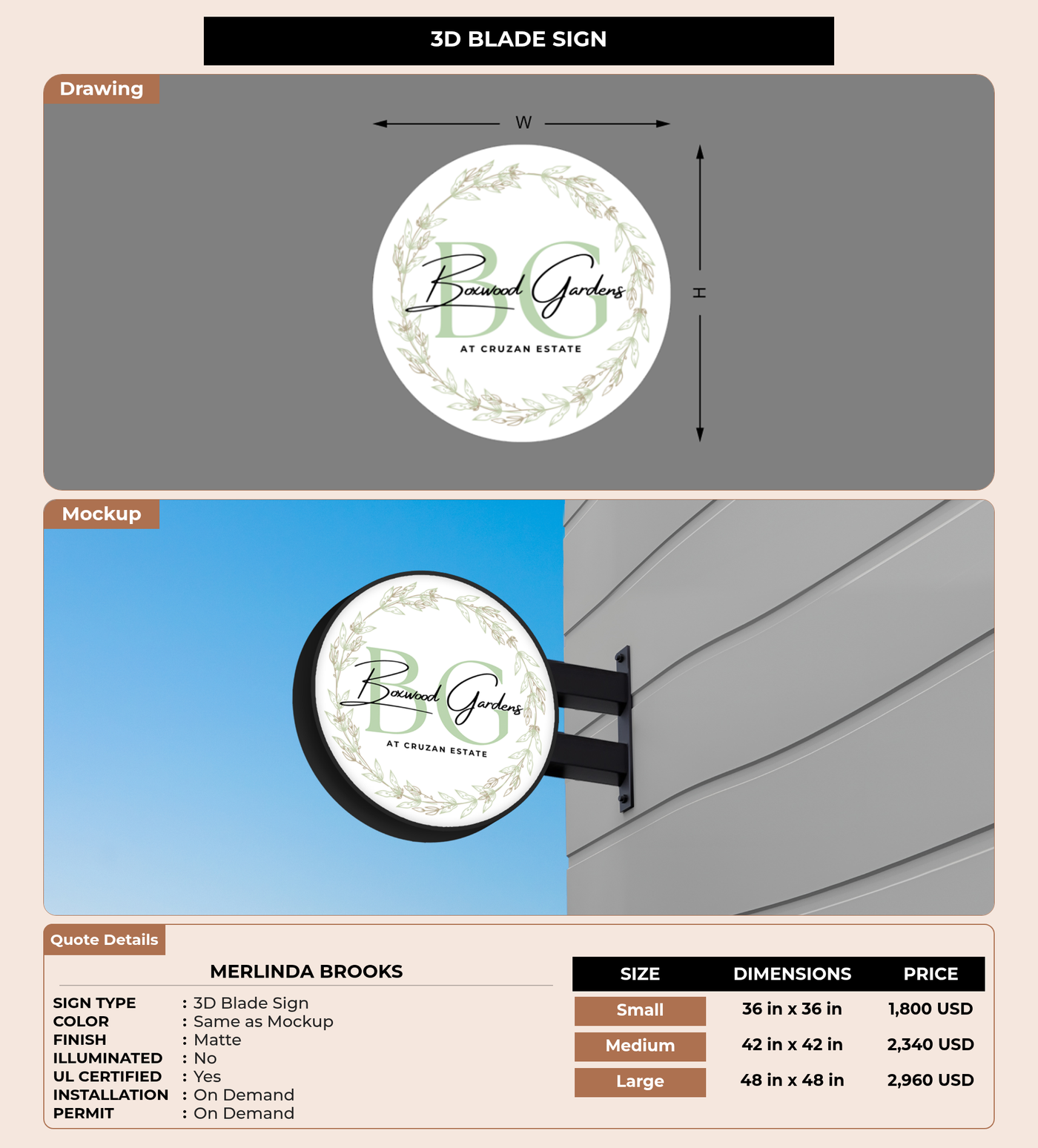 3D BLADE SIGN

Drawing

W

H

BG
Boxwood Gardens
AT CRUZAN ESTATE

Mockup

BG
Boxwood Gardens
AT CRUZAN ESTATE

Quote Details

MERLINDA BROOKS

SIGN TYPE : 3D Blade Sign
COLOR : Same as Mockup
FINISH : Matte
ILLUMINATED : No
UL CERTIFIED : Yes
INSTALLATION : On Demand
PERMIT : On Demand

| SIZE | DIMENSIONS | PRICE |
|---|---|---|
| Small | 36 in x 36 in | 1,800 USD |
| Medium | 42 in x 42 in | 2,340 USD |
| Large | 48 in x 48 in | 2,960 USD |